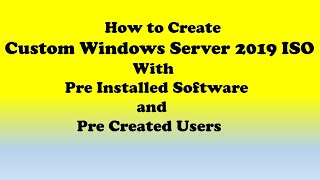 How to Create
Custom Windows Server 2019 ISO
With
Pre Installed Software
and
Pre Created Users